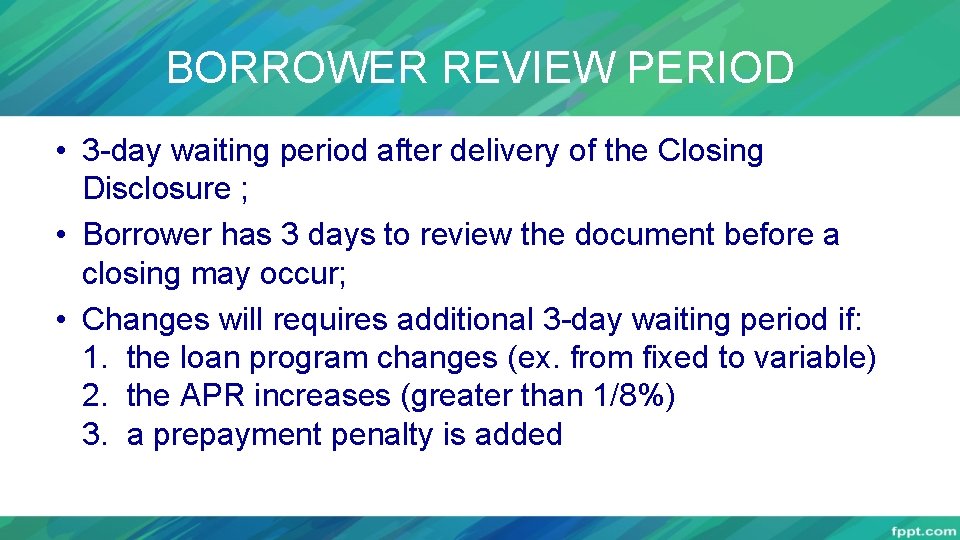 BORROWER REVIEW PERIOD

• 3-day waiting period after delivery of the Closing Disclosure ;
• Borrower has 3 days to review the document before a closing may occur;
• Changes will requires additional 3-day waiting period if:
1. the loan program changes (ex. from fixed to variable)
2. the APR increases (greater than 1/8%)
3. a prepayment penalty is added

fppt.com